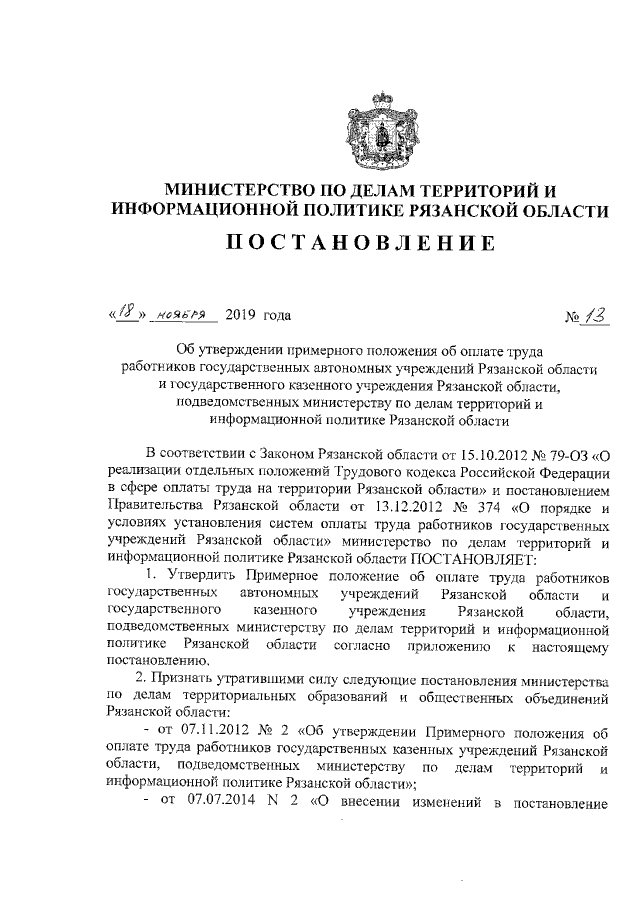 МИНИСТЕРСТВО ПО ДЕЛАМ ТЕРРИТОРИЙ И ИНФОРМАЦИОННОЙ ПОЛИТИКЕ РЯЗАНСКОЙ ОБЛАСТИ

ПОСТАНОВЛЕНИЕ

«18» ноября 2019 года № 13

Об утверждении примерного положения об оплате труда работников государственных автономных учреждений Рязанской области и государственного казенного учреждения Рязанской области, подведомственных министерству по делам территорий и информационной политике Рязанской области

В соответствии с Законом Рязанской области от 15.10.2012 № 79-ОЗ «О реализации отдельных положений Трудового кодекса Российской Федерации в сфере оплаты труда на территории Рязанской области» и постановлением Правительства Рязанской области от 13.12.2012 № 374 «О порядке и условиях установления систем оплаты труда работников государственных учреждений Рязанской области» министерство по делам территорий и информационной политике Рязанской области ПОСТАНОВЛЯЕТ:

1. Утвердить Примерное положение об оплате труда работников государственных автономных учреждений Рязанской области и государственного казенного учреждения Рязанской области, подведомственных министерству по делам территорий и информационной политике Рязанской области согласно приложению к настоящему постановлению.

2. Признать утратившими силу следующие постановления министерства по делам территориальных образований и общественных объединений Рязанской области:

- от 07.11.2012 № 2 «Об утверждении Примерного положения об оплате труда работников государственных казенных учреждений Рязанской области, подведомственных министерству по делам территорий и информационной политике Рязанской области»;

- от 07.07.2014 N 2 «О внесении изменений в постановление